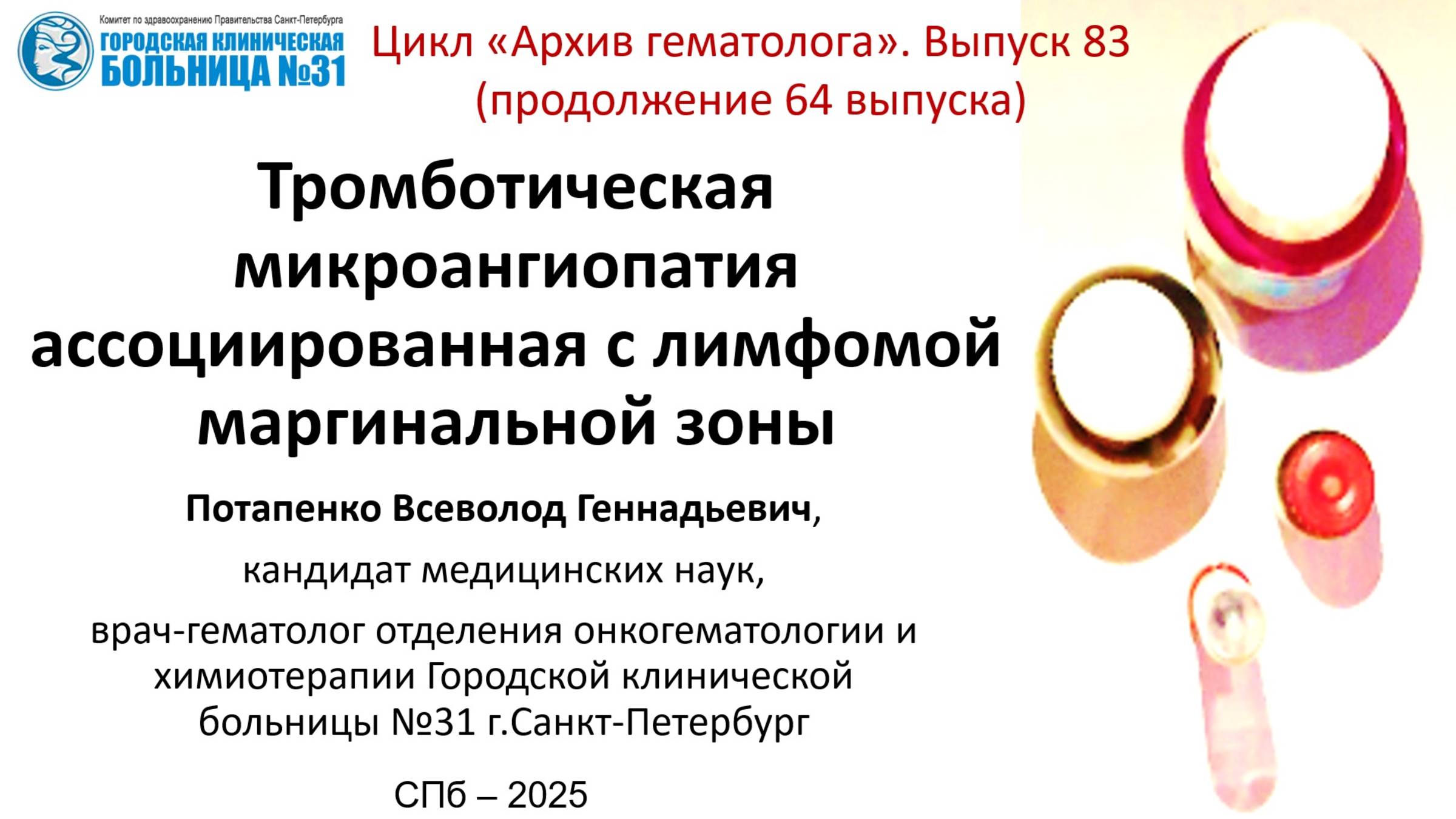 Комитет по здравоохранению Правительства Санкт-Петербурга
ГОРОДСКАЯ КЛИНИЧЕСКАЯ БОЛЬНИЦА №31

Цикл «Архив гематолога». Выпуск 83 (продолжение 64 выпуска)

Тромботическая микроангиопатия ассоциированная с лимфомой маргинальной зоны

Потапенко Всеволод Геннадьевич,

кандидат медицинских наук,

врач-гематолог отделения онкогематологии и химиотерапии Городской клинической больницы №31 г.Санкт-Петербург

СПб – 2025